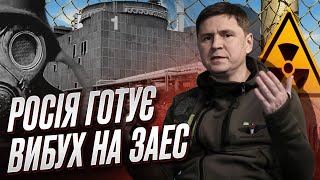 1

РОСІЯ ГОТУЄ ВИБУХ НА ЗАЕС